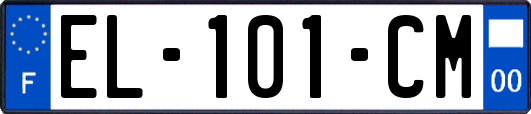 F
EL-101-CM
00